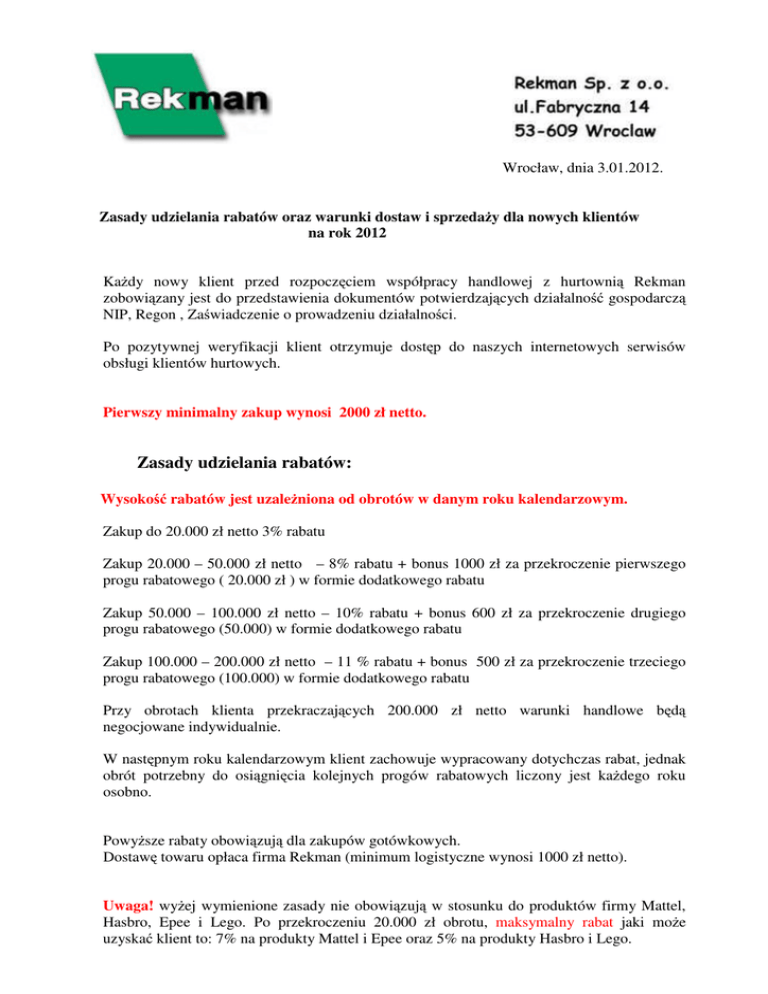 Rekman

Rekman Sp. z o.o.
ul.Fabryczna 14
53-609 Wroclaw

Wrocław, dnia 3.01.2012.

Zasady udzielania rabatów oraz warunki dostaw i sprzedaży dla nowych klientów na rok 2012

Każdy nowy klient przed rozpoczęciem współpracy handlowej z hurtownią Rekman zobowiązany jest do przedstawienia dokumentów potwierdzających działalność gospodarczą NIP, Regon , Zaświadczenie o prowadzeniu działalności.

Po pozytywnej weryfikacji klient otrzymuje dostęp do naszych internetowych serwisów obsługi klientów hurtowych.

Pierwszy minimalny zakup wynosi 2000 zł netto.

Zasady udzielania rabatów:

Wysokość rabatów jest uzależniona od obrotów w danym roku kalendarzowym.

Zakup do 20.000 zł netto 3% rabatu

Zakup 20.000 – 50.000 zł netto – 8% rabatu + bonus 1000 zł za przekroczenie pierwszego progu rabatowego ( 20.000 zł ) w formie dodatkowego rabatu

Zakup 50.000 – 100.000 zł netto – 10% rabatu + bonus 600 zł za przekroczenie drugiego progu rabatowego (50.000) w formie dodatkowego rabatu

Zakup 100.000 – 200.000 zł netto – 11 % rabatu + bonus 500 zł za przekroczenie trzeciego progu rabatowego (100.000) w formie dodatkowego rabatu

Przy obrotach klienta przekraczających 200.000 zł netto warunki handlowe będą negocjowane indywidualnie.

W następnym roku kalendarzowym klient zachowuje wypracowany dotychczas rabat, jednak obrót potrzebny do osiągnięcia kolejnych progów rabatowych liczony jest każdego roku osobno.

Powyższe rabaty obowiązują dla zakupów gotówkowych.
Dostawę towaru opłaca firma Rekman (minimum logistyczne wynosi 1000 zł netto).

Uwaga! wyżej wymienione zasady nie obowiązują w stosunku do produktów firmy Mattel, Hasbro, Epee i Lego. Po przekroczeniu 20.000 zł obrotu, maksymalny rabat jaki może uzyskać klient to: 7% na produkty Mattel i Epee oraz 5% na produkty Hasbro i Lego.